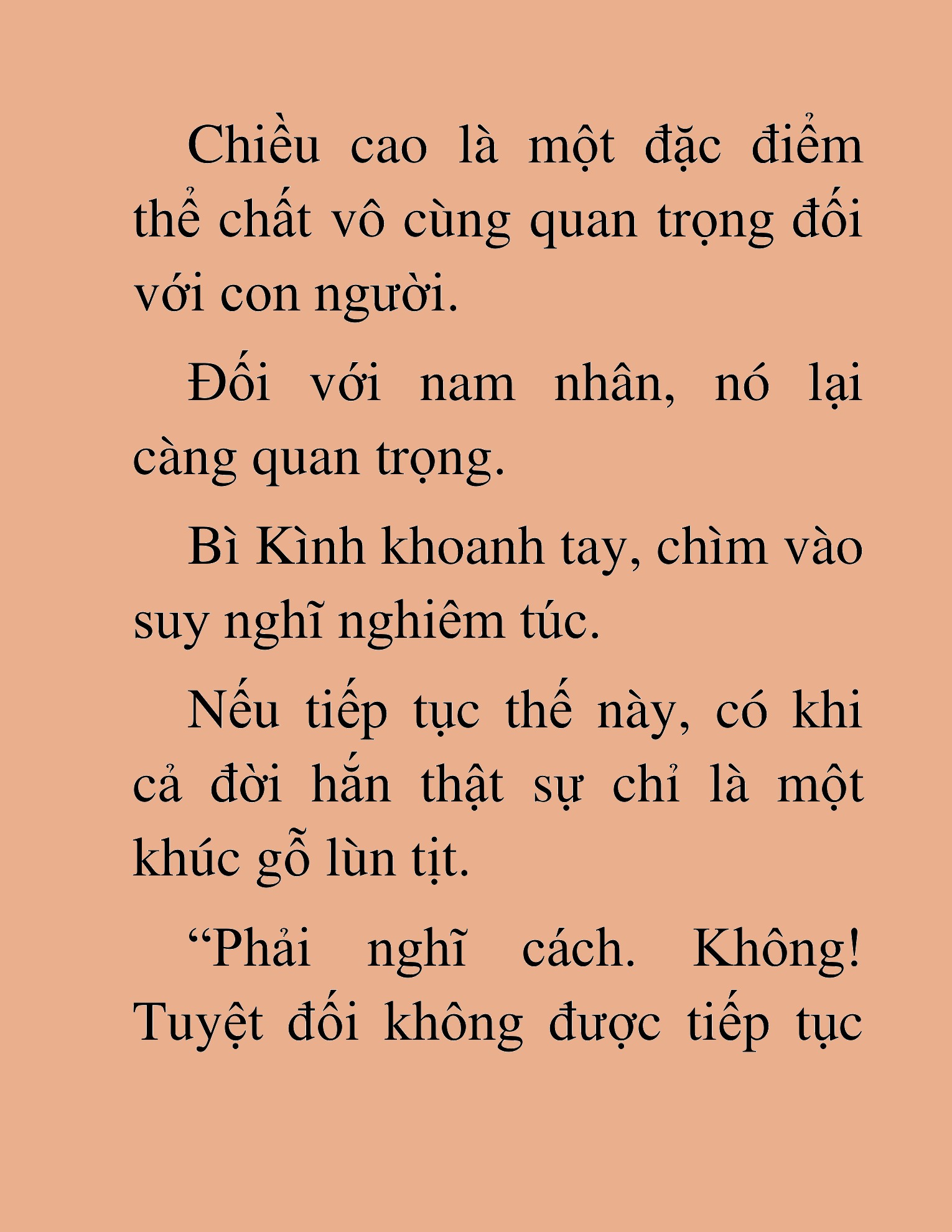 Chiều cao là một đặc điểm thể chất vô cùng quan trọng đối với con người.

Đối với nam nhân, nó lại càng quan trọng.

Bì Kình khoanh tay, chìm vào suy nghĩ nghiêm túc.

Nếu tiếp tục thế này, có khi cả đời hắn thật sự chỉ là một khúc gỗ lùn tịt.

“Phải nghĩ cách. Không! Tuyệt đối không được tiếp tục